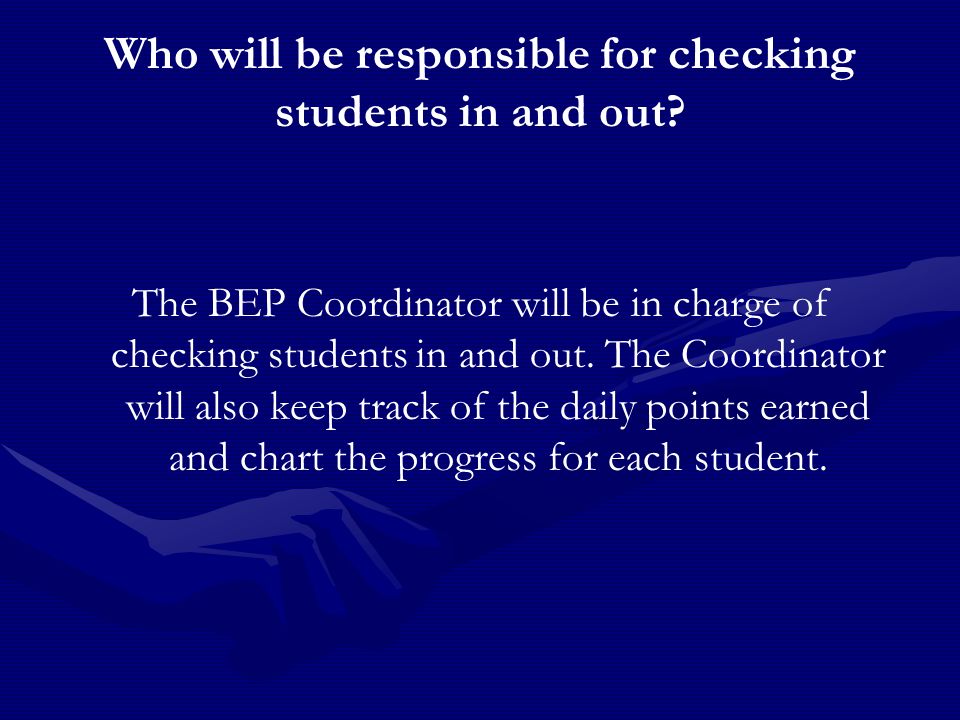 Who will be responsible for checking students in and out?

The BEP Coordinator will be in charge of checking students in and out. The Coordinator will also keep track of the daily points earned and chart the progress for each student.